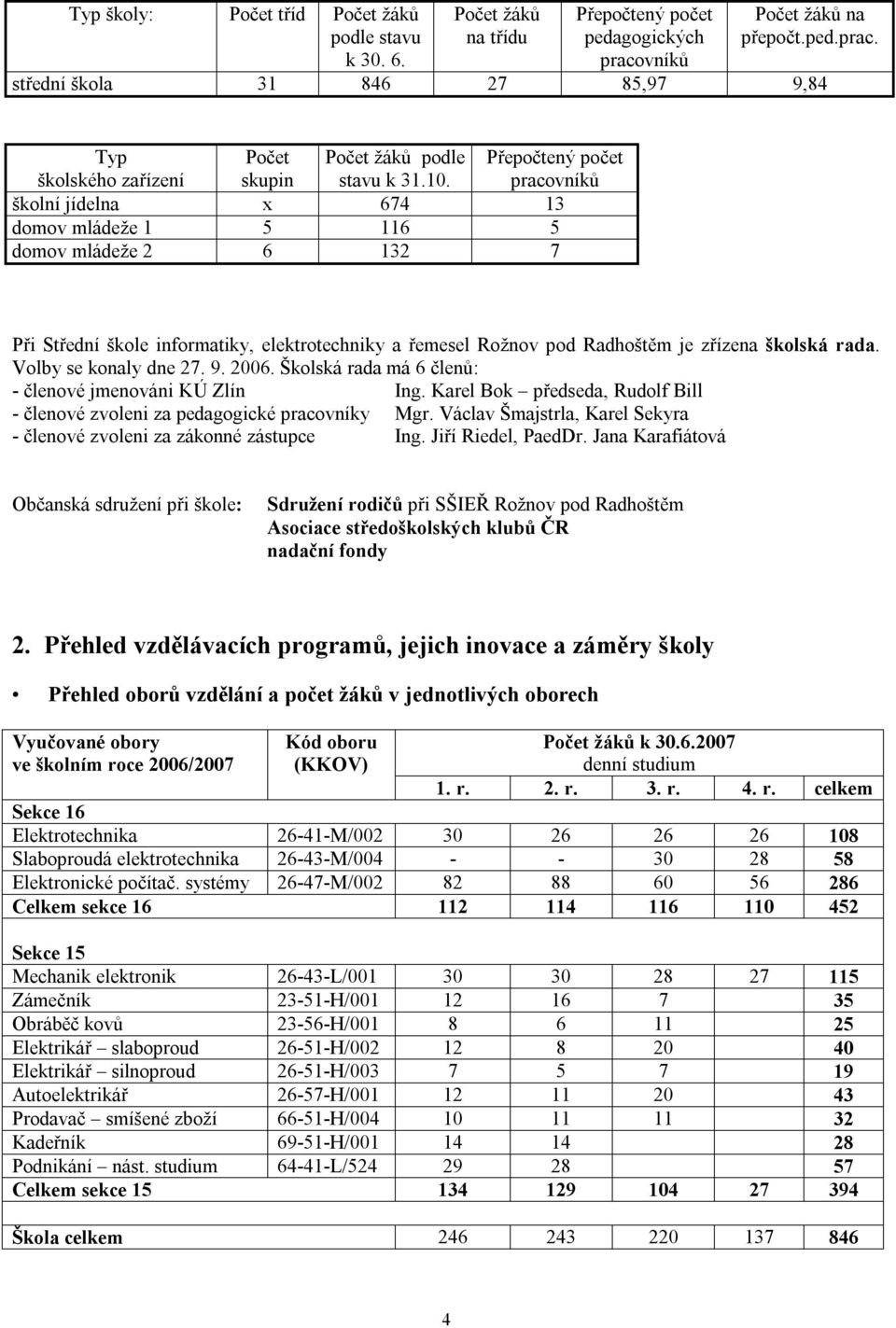 | Typ školy: | Počet tříd | Počet žáků podle stavu k 30. 6. | Počet žáků na třídu | Přepočtený počet pedagogických pracovníků | Počet žáků na přepočt.ped.prac. |
|---|---|---|---|---|---|
| střední škola | 31 | 846 | 27 | 85,97 | 9,84 |

| Typ školského zařízení | Počet skupin | Počet žáků podle stavu k 31.10. | Přepočtený počet pracovníků |
|---|---|---|---|
| školní jídelna | x | 674 | 13 |
| domov mládeže 1 | 5 | 116 | 5 |
| domov mládeže 2 | 6 | 132 | 7 |

Při Střední škole informatiky, elektrotechniky a řemesel Rožnov pod Radhoštěm je zřízena školská rada. Volby se konaly dne 27. 9. 2006. Školská rada má 6 členů:
- členové jmenováni KÚ Zlín Ing. Karel Bok – předseda, Rudolf Bill
- členové zvoleni za pedagogické pracovníky Mgr. Václav Šmajstrla, Karel Sekyra
- členové zvoleni za zákonné zástupce Ing. Jiří Riedel, PaedDr. Jana Karafiátová

Občanská sdružení při škole: Sdružení rodičů při SŠIEŘ Rožnov pod Radhoštěm
Asociace středoškolských klubů ČR
nadační fondy

2. Přehled vzdělávacích programů, jejich inovace a záměry školy

• Přehled oborů vzdělání a počet žáků v jednotlivých oborech

| Vyučované obory ve školním roce 2006/2007 | Kód oboru (KKOV) | Počet žáků k 30.6.2007 denní studium 1. r. | 2. r. | 3. r. | 4. r. | celkem |
|---|---|---|---|---|---|---|
| Sekce 16 | | | | | | |
| Elektrotechnika | 26-41-M/002 | 30 | 26 | 26 | 26 | 108 |
| Slaboproudá elektrotechnika | 26-43-M/004 | - | - | 30 | 28 | 58 |
| Elektronické počítač. systémy | 26-47-M/002 | 82 | 88 | 60 | 56 | 286 |
| Celkem sekce 16 | | 112 | 114 | 116 | 110 | 452 |
| Sekce 15 | | | | | | |
| Mechanik elektronik | 26-43-L/001 | 30 | 30 | 28 | 27 | 115 |
| Zámečník | 23-51-H/001 | 12 | 16 | 7 | | 35 |
| Obráběč kovů | 23-56-H/001 | 8 | 6 | 11 | | 25 |
| Elektrikář – slaboproud | 26-51-H/002 | 12 | 8 | 20 | | 40 |
| Elektrikář – silnoproud | 26-51-H/003 | 7 | 5 | 7 | | 19 |
| Autoelektrikář | 26-57-H/001 | 12 | 11 | 20 | | 43 |
| Prodavač – smíšené zboží | 66-51-H/004 | 10 | 11 | 11 | | 32 |
| Kadeřník | 69-51-H/001 | 14 | 14 | | | 28 |
| Podnikání – nást. studium | 64-41-L/524 | 29 | 28 | | | 57 |
| Celkem sekce 15 | | 134 | 129 | 104 | 27 | 394 |
| Škola celkem | | 246 | 243 | 220 | 137 | 846 |

4